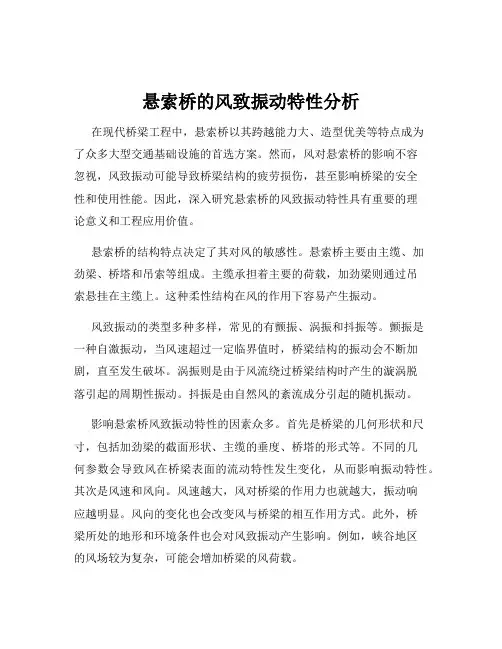 悬索桥的风致振动特性分析

在现代桥梁工程中，悬索桥以其跨越能力大、造型优美等特点成为了众多大型交通基础设施的首选方案。然而，风对悬索桥的影响不容忽视，风致振动可能导致桥梁结构的疲劳损伤，甚至影响桥梁的安全性和使用性能。因此，深入研究悬索桥的风致振动特性具有重要的理论意义和工程应用价值。

悬索桥的结构特点决定了其对风的敏感性。悬索桥主要由主缆、加劲梁、桥塔和吊索等组成。主缆承担着主要的荷载，加劲梁则通过吊索悬挂在主缆上。这种柔性结构在风的作用下容易产生振动。

风致振动的类型多种多样，常见的有颤振、涡振和抖振等。颤振是一种自激振动，当风速超过一定临界值时，桥梁结构的振动会不断加剧，直至发生破坏。涡振则是由于风流绕过桥梁结构时产生的漩涡脱落引起的周期性振动。抖振是由自然风的紊流成分引起的随机振动。

影响悬索桥风致振动特性的因素众多。首先是桥梁的几何形状和尺寸，包括加劲梁的截面形状、主缆的垂度、桥塔的形式等。不同的几何参数会导致风在桥梁表面的流动特性发生变化，从而影响振动特性。其次是风速和风向。风速越大，风对桥梁的作用力也就越大，振动响应越明显。风向的变化也会改变风与桥梁的相互作用方式。此外，桥梁所处的地形和环境条件也会对风致振动产生影响。例如，峡谷地区的风场较为复杂，可能会增加桥梁的风荷载。